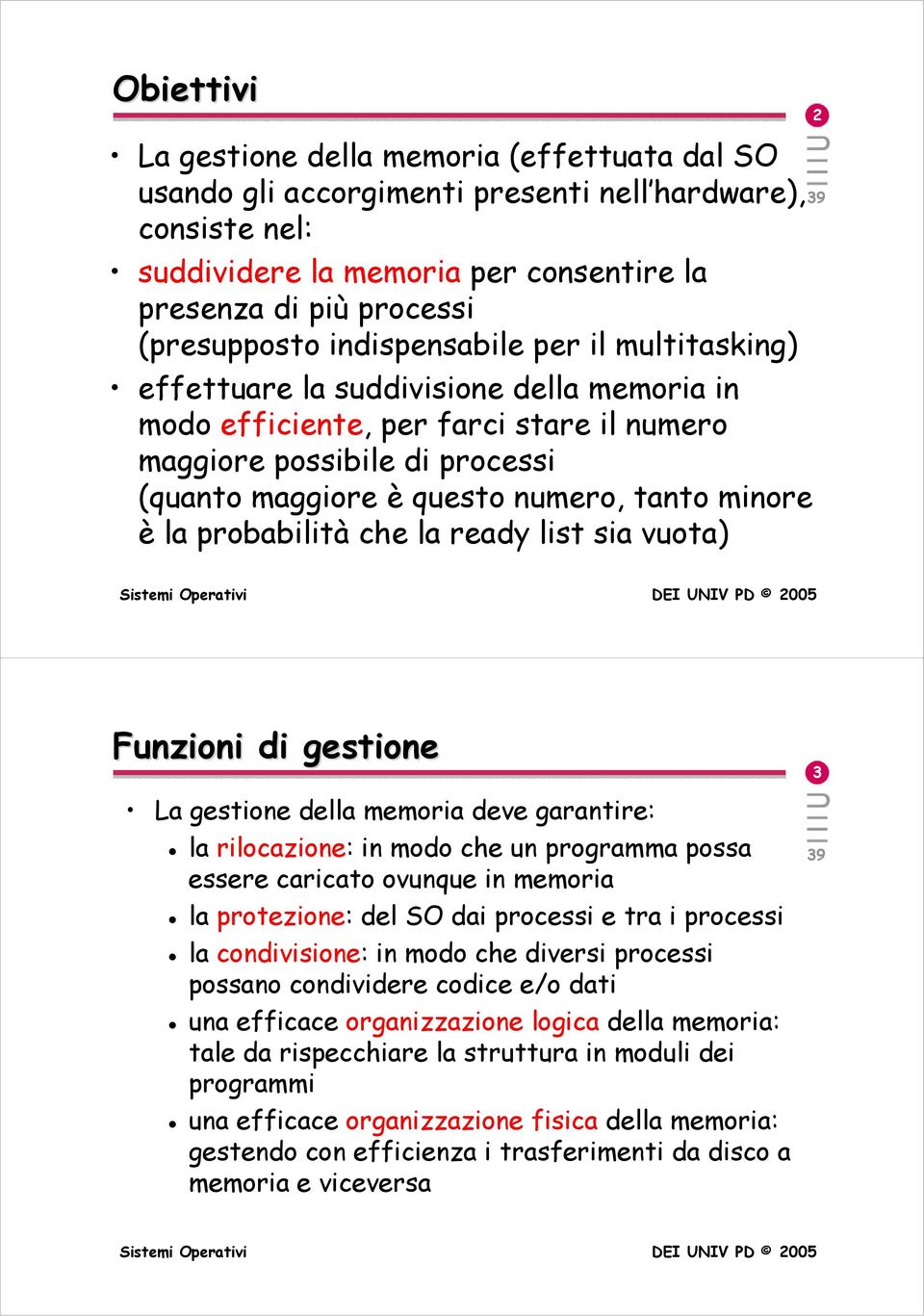 Obiettivi

2

39

• La gestione della memoria (effettuata dal SO usando gli accorgimenti presenti nell'hardware), consiste nel:

• suddividere la memoria per consentire la presenza di più processi (presupposto indispensabile per il multitasking)

• effettuare la suddivisione della memoria in modo efficiente, per farci stare il numero maggiore possibile di processi (quanto maggiore è questo numero, tanto minore è la probabilità che la ready list sia vuota)

Sistemi Operativi

DEI UNIV PD © 2005

Funzioni di gestione

3

39

• La gestione della memoria deve garantire:
  • la rilocazione: in modo che un programma possa essere caricato ovunque in memoria
  • la protezione: del SO dai processi e tra i processi
  • la condivisione: in modo che diversi processi possano condividere codice e/o dati
  • una efficace organizzazione logica della memoria: tale da rispecchiare la struttura in moduli dei programmi
  • una efficace organizzazione fisica della memoria: gestendo con efficienza i trasferimenti da disco a memoria e viceversa

Sistemi Operativi

DEI UNIV PD © 2005